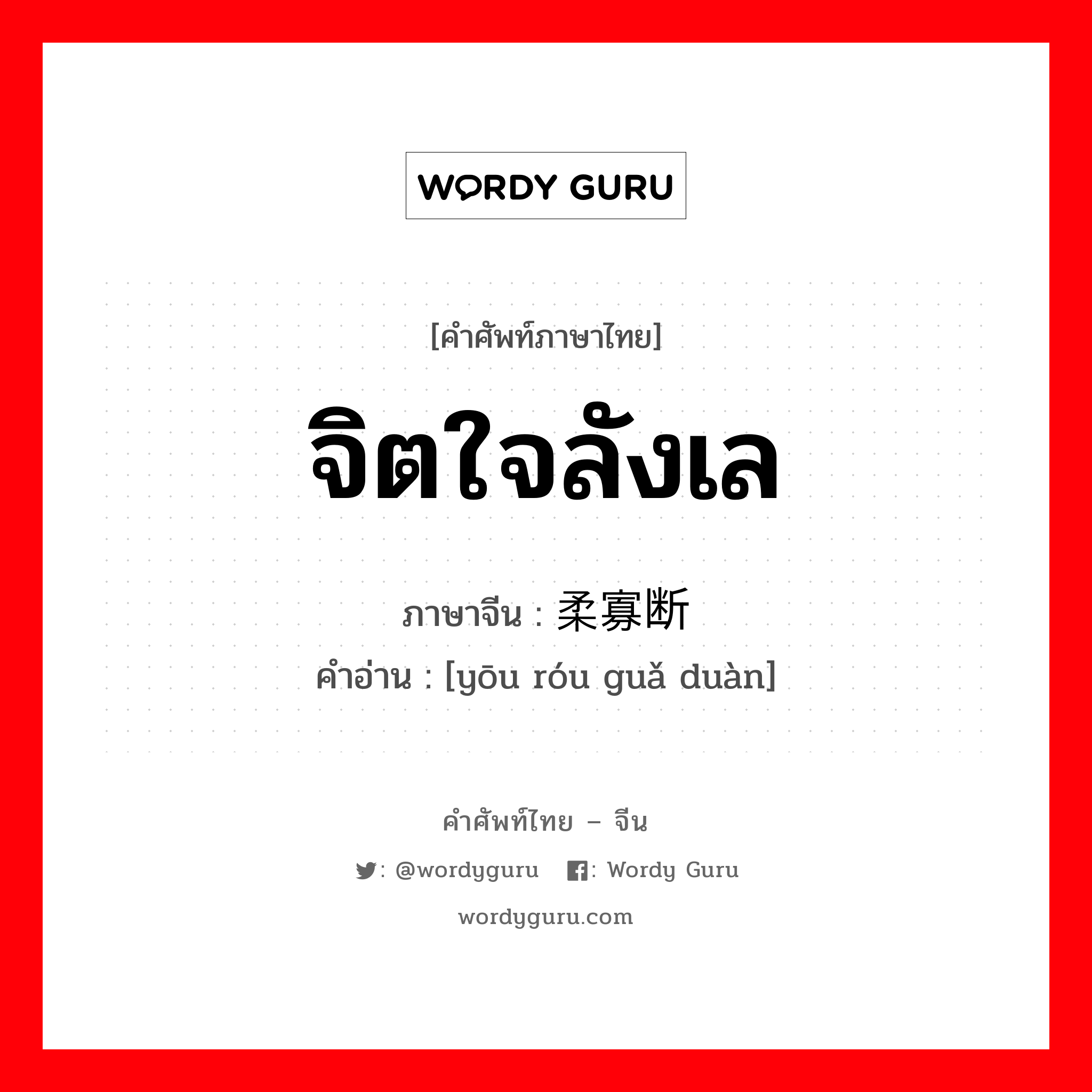 WORDY GURU

[คำศัพท์ภาษาไทย]

จิตใจลังเล

ภาษาจีน : 柔寡断

คำอ่าน : [yōu róu guǎ duàn]

คำศัพท์ไทย – จีน

: @wordyguru : Wordy Guru

wordyguru.com